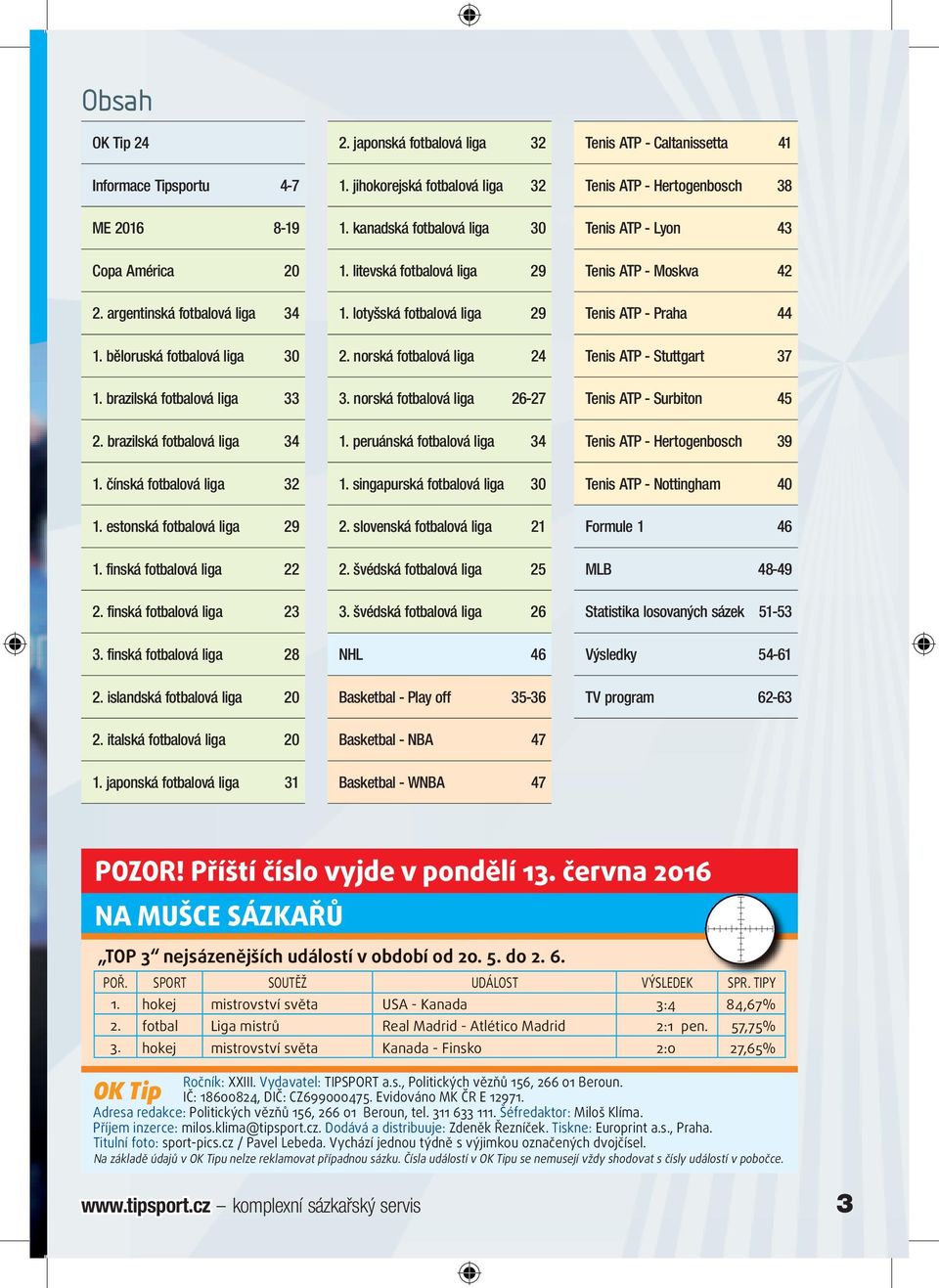 Obsah

| | |
|---|---|
| OK Tip 24 | |
| Informace Tipsportu | 4-7 |
| ME 2016 | 8-19 |
| Copa América | 20 |
| 2. argentinská fotbalová liga | 34 |
| 1. běloruská fotbalová liga | 30 |
| 1. brazilská fotbalová liga | 33 |
| 2. brazilská fotbalová liga | 34 |
| 1. čínská fotbalová liga | 32 |
| 1. estonská fotbalová liga | 29 |
| 1. finská fotbalová liga | 22 |
| 2. finská fotbalová liga | 23 |
| 3. finská fotbalová liga | 28 |
| 2. islandská fotbalová liga | 20 |
| 2. italská fotbalová liga | 20 |
| 1. japonská fotbalová liga | 31 |

| | |
|---|---|
| 2. japonská fotbalová liga | 32 |
| 1. jihokorejská fotbalová liga | 32 |
| 1. kanadská fotbalová liga | 30 |
| 1. litevská fotbalová liga | 29 |
| 1. lotyšská fotbalová liga | 29 |
| 2. norská fotbalová liga | 24 |
| 3. norská fotbalová liga | 26-27 |
| 1. peruánská fotbalová liga | 34 |
| 1. singapurská fotbalová liga | 30 |
| 2. slovenská fotbalová liga | 21 |
| 2. švédská fotbalová liga | 25 |
| 3. švédská fotbalová liga | 26 |
| NHL | 46 |
| Basketbal - Play off | 35-36 |
| Basketbal - NBA | 47 |
| Basketbal - WNBA | 47 |

| | |
|---|---|
| Tenis ATP - Caltanissetta | 41 |
| Tenis ATP - Hertogenbosch | 38 |
| Tenis ATP - Lyon | 43 |
| Tenis ATP - Moskva | 42 |
| Tenis ATP - Praha | 44 |
| Tenis ATP - Stuttgart | 37 |
| Tenis ATP - Surbiton | 45 |
| Tenis ATP - Hertogenbosch | 39 |
| Tenis ATP - Nottingham | 40 |
| Formule 1 | 46 |
| MLB | 48-49 |
| Statistika losovaných sázek | 51-53 |
| Výsledky | 54-61 |
| TV program | 62-63 |

POZOR! Příští číslo vyjde v pondělí 13. června 2016

NA MUŠCE SÁZKAŘŮ

„TOP 3“ nejsázenějších událostí v období od 20. 5. do 2. 6.

| POŘ. | SPORT | SOUTĚŽ | UDÁLOST | VÝSLEDEK | SPR. TIPY |
|---|---|---|---|---|---|
| 1. | hokej | mistrovství světa | USA - Kanada | 3:4 | 84,67% |
| 2. | fotbal | Liga mistrů | Real Madrid - Atlético Madrid | 2:1 pen. | 57,75% |
| 3. | hokej | mistrovství světa | Kanada - Finsko | 2:0 | 27,65% |

OK Tip
Ročník: XXIII. Vydavatel: TIPSPORT a.s., Politických vězňů 156, 266 01 Beroun. IČ: 18600824, DIČ: CZ699000475. Evidováno MK ČR E 12971.
Adresa redakce: Politických vězňů 156, 266 01 Beroun, tel. 311 633 111. Šéfredaktor: Miloš Klíma.
Příjem inzerce: milos.klima@tipsport.cz. Dodává a distribuuje: Zdeněk Řezníček. Tiskne: Europrint a.s., Praha.
Titulní foto: sport-pics.cz / Pavel Lebeda. Vychází jednou týdně s výjimkou označených dvojčísel.
Na základě údajů v OK Tipu nelze reklamovat případnou sázku. Čísla událostí v OK Tipu se nemusejí vždy shodovat s čísly událostí v pobočce.

www.tipsport.cz – komplexní sázkařský servis

3